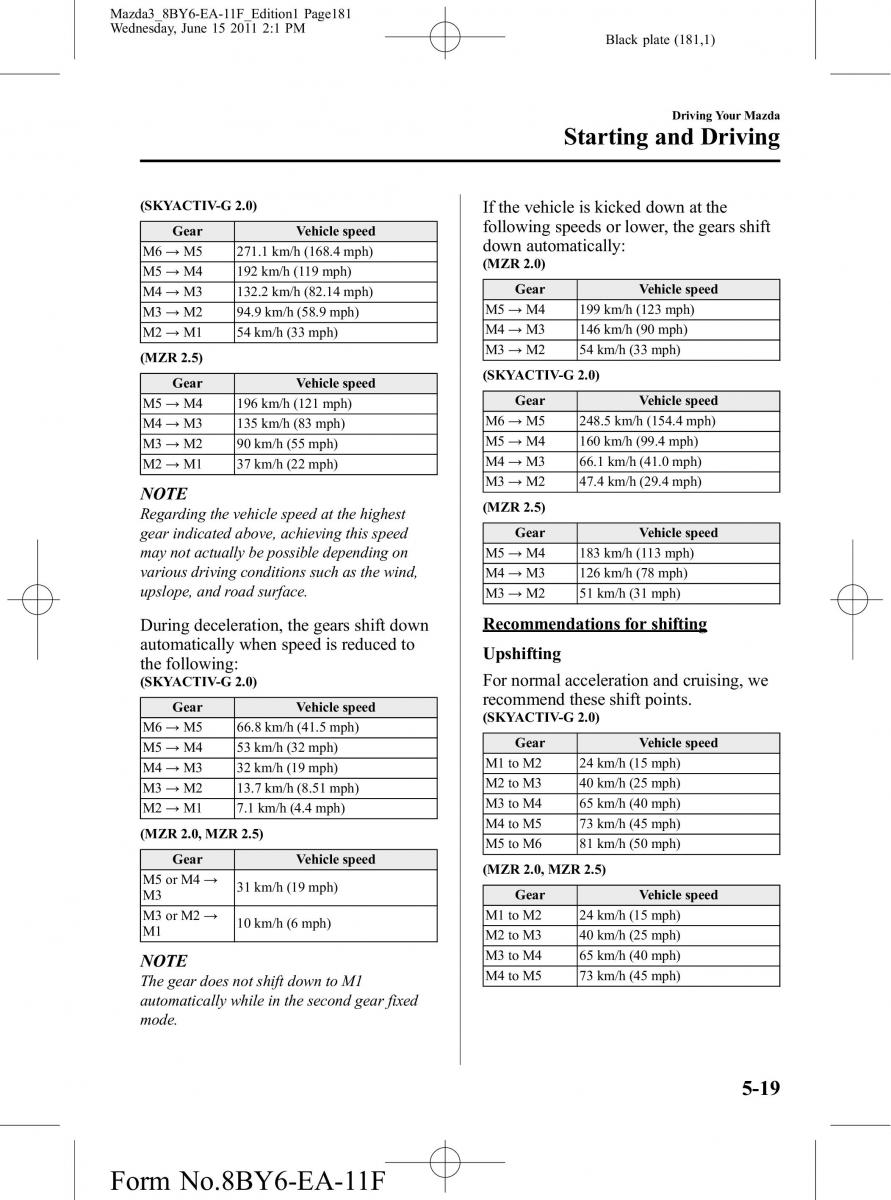 Mazda3_8BY6-EA-11F_Edition1 Page181
Wednesday, June 15 2011 2:1 PM

Black plate (181,1)

Driving Your Mazda
Starting and Driving

(SKYACTIV-G 2.0)

| Gear | Vehicle speed |
|---|---|
| M6 → M5 | 271.1 km/h (168.4 mph) |
| M5 → M4 | 192 km/h (119 mph) |
| M4 → M3 | 132.2 km/h (82.14 mph) |
| M3 → M2 | 94.9 km/h (58.9 mph) |
| M2 → M1 | 54 km/h (33 mph) |

(MZR 2.5)

| Gear | Vehicle speed |
|---|---|
| M5 → M4 | 196 km/h (121 mph) |
| M4 → M3 | 135 km/h (83 mph) |
| M3 → M2 | 90 km/h (55 mph) |
| M2 → M1 | 37 km/h (22 mph) |

NOTE
Regarding the vehicle speed at the highest gear indicated above, achieving this speed may not actually be possible depending on various driving conditions such as the wind, upslope, and road surface.

During deceleration, the gears shift down automatically when speed is reduced to the following:
(SKYACTIV-G 2.0)

| Gear | Vehicle speed |
|---|---|
| M6 → M5 | 66.8 km/h (41.5 mph) |
| M5 → M4 | 53 km/h (32 mph) |
| M4 → M3 | 32 km/h (19 mph) |
| M3 → M2 | 13.7 km/h (8.51 mph) |
| M2 → M1 | 7.1 km/h (4.4 mph) |

(MZR 2.0, MZR 2.5)

| Gear | Vehicle speed |
|---|---|
| M5 or M4 → M3 | 31 km/h (19 mph) |
| M3 or M2 → M1 | 10 km/h (6 mph) |

NOTE
The gear does not shift down to M1 automatically while in the second gear fixed mode.

If the vehicle is kicked down at the following speeds or lower, the gears shift down automatically:
(MZR 2.0)

| Gear | Vehicle speed |
|---|---|
| M5 → M4 | 199 km/h (123 mph) |
| M4 → M3 | 146 km/h (90 mph) |
| M3 → M2 | 54 km/h (33 mph) |

(SKYACTIV-G 2.0)

| Gear | Vehicle speed |
|---|---|
| M6 → M5 | 248.5 km/h (154.4 mph) |
| M5 → M4 | 160 km/h (99.4 mph) |
| M4 → M3 | 66.1 km/h (41.0 mph) |
| M3 → M2 | 47.4 km/h (29.4 mph) |

(MZR 2.5)

| Gear | Vehicle speed |
|---|---|
| M5 → M4 | 183 km/h (113 mph) |
| M4 → M3 | 126 km/h (78 mph) |
| M3 → M2 | 51 km/h (31 mph) |

Recommendations for shifting

Upshifting

For normal acceleration and cruising, we recommend these shift points.
(SKYACTIV-G 2.0)

| Gear | Vehicle speed |
|---|---|
| M1 to M2 | 24 km/h (15 mph) |
| M2 to M3 | 40 km/h (25 mph) |
| M3 to M4 | 65 km/h (40 mph) |
| M4 to M5 | 73 km/h (45 mph) |
| M5 to M6 | 81 km/h (50 mph) |

(MZR 2.0, MZR 2.5)

| Gear | Vehicle speed |
|---|---|
| M1 to M2 | 24 km/h (15 mph) |
| M2 to M3 | 40 km/h (25 mph) |
| M3 to M4 | 65 km/h (40 mph) |
| M4 to M5 | 73 km/h (45 mph) |

5-19

Form No.8BY6-EA-11F